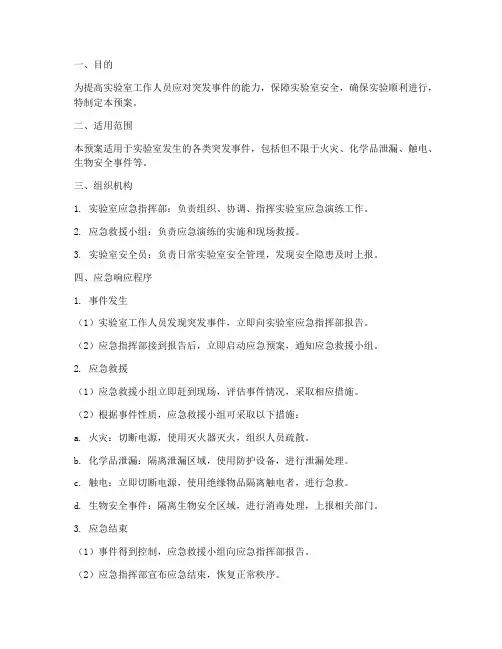 一、目的

为提高实验室工作人员应对突发事件的能力，保障实验室安全，确保实验顺利进行，特制定本预案。

二、适用范围

本预案适用于实验室发生的各类突发事件，包括但不限于火灾、化学品泄漏、触电、生物安全事件等。

三、组织机构

1. 实验室应急指挥部：负责组织、协调、指挥实验室应急演练工作。

2. 应急救援小组：负责应急演练的实施和现场救援。

3. 实验室安全员：负责日常实验室安全管理，发现安全隐患及时上报。

四、应急响应程序

1. 事件发生

（1）实验室工作人员发现突发事件，立即向实验室应急指挥部报告。

（2）应急指挥部接到报告后，立即启动应急预案，通知应急救援小组。

2. 应急救援

（1）应急救援小组立即赶到现场，评估事件情况，采取相应措施。

（2）根据事件性质，应急救援小组可采取以下措施：

a. 火灾：切断电源，使用灭火器灭火，组织人员疏散。

b. 化学品泄漏：隔离泄漏区域，使用防护设备，进行泄漏处理。

c. 触电：立即切断电源，使用绝缘物品隔离触电者，进行急救。

d. 生物安全事件：隔离生物安全区域，进行消毒处理，上报相关部门。

3. 应急结束

（1）事件得到控制，应急救援小组向应急指挥部报告。

（2）应急指挥部宣布应急结束，恢复正常秩序。